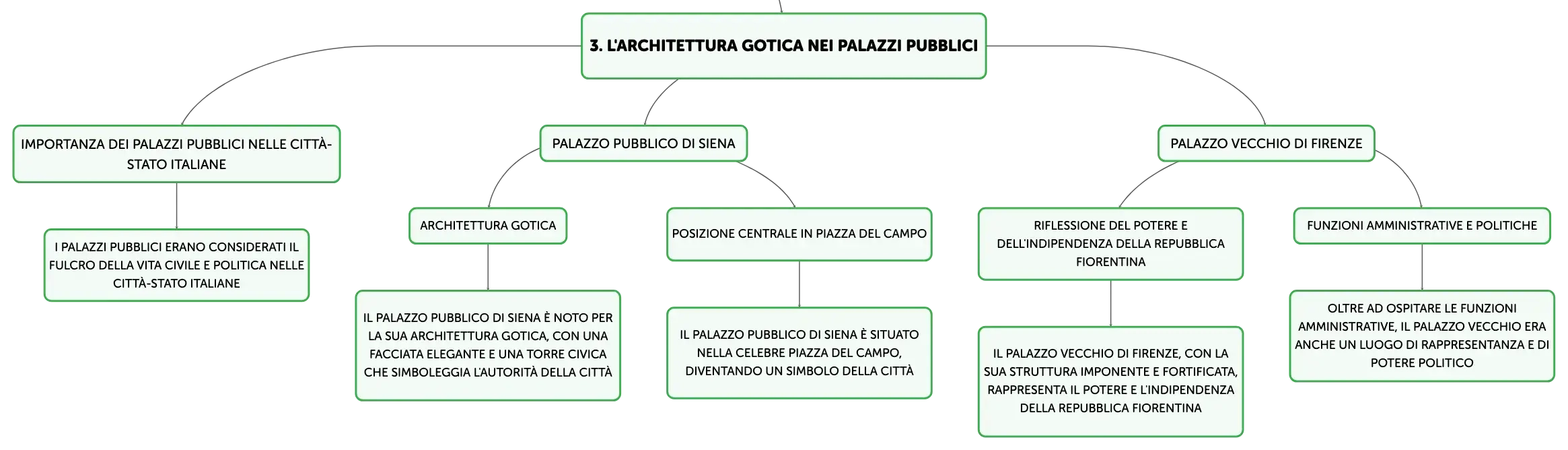 3. L'ARCHITETTURA GOTICA NEI PALAZZI PUBBLICI

IMPORTANZA DEI PALAZZI PUBBLICI NELLE CITTÀ-STATO ITALIANE

I PALAZZI PUBBLICI ERANO CONSIDERATI IL FULCRO DELLA VITA CIVILE E POLITICA NELLE CITTÀ-STATO ITALIANE

PALAZZO PUBBLICO DI SIENA

ARCHITETTURA GOTICA

IL PALAZZO PUBBLICO DI SIENA È NOTO PER LA SUA ARCHITETTURA GOTICA, CON UNA FACCIATA ELEGANTE E UNA TORRE CIVICA CHE SIMBOLEGGIA L'AUTORITÀ DELLA CITTÀ

POSIZIONE CENTRALE IN PIAZZA DEL CAMPO

IL PALAZZO PUBBLICO DI SIENA È SITUATO NELLA CELEBRE PIAZZA DEL CAMPO, DIVENTANDO UN SIMBOLO DELLA CITTÀ

PALAZZO VECCHIO DI FIRENZE

RIFLESSIONE DEL POTERE E DELL'INDIPENDENZA DELLA REPUBBLICA FIORENTINA

IL PALAZZO VECCHIO DI FIRENZE, CON LA SUA STRUTTURA IMPONENTE E FORTIFICATA, RAPPRESENTA IL POTERE E L'INDIPENDENZA DELLA REPUBBLICA FIORENTINA

FUNZIONI AMMINISTRATIVE E POLITICHE

OLTRE AD OSPITARE LE FUNZIONI AMMINISTRATIVE, IL PALAZZO VECCHIO ERA ANCHE UN LUOGO DI RAPPRESENTANZA E DI POTERE POLITICO